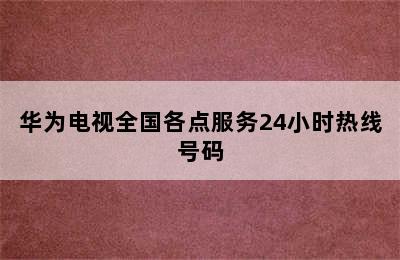 华为电视全国各点服务24小时热线号码